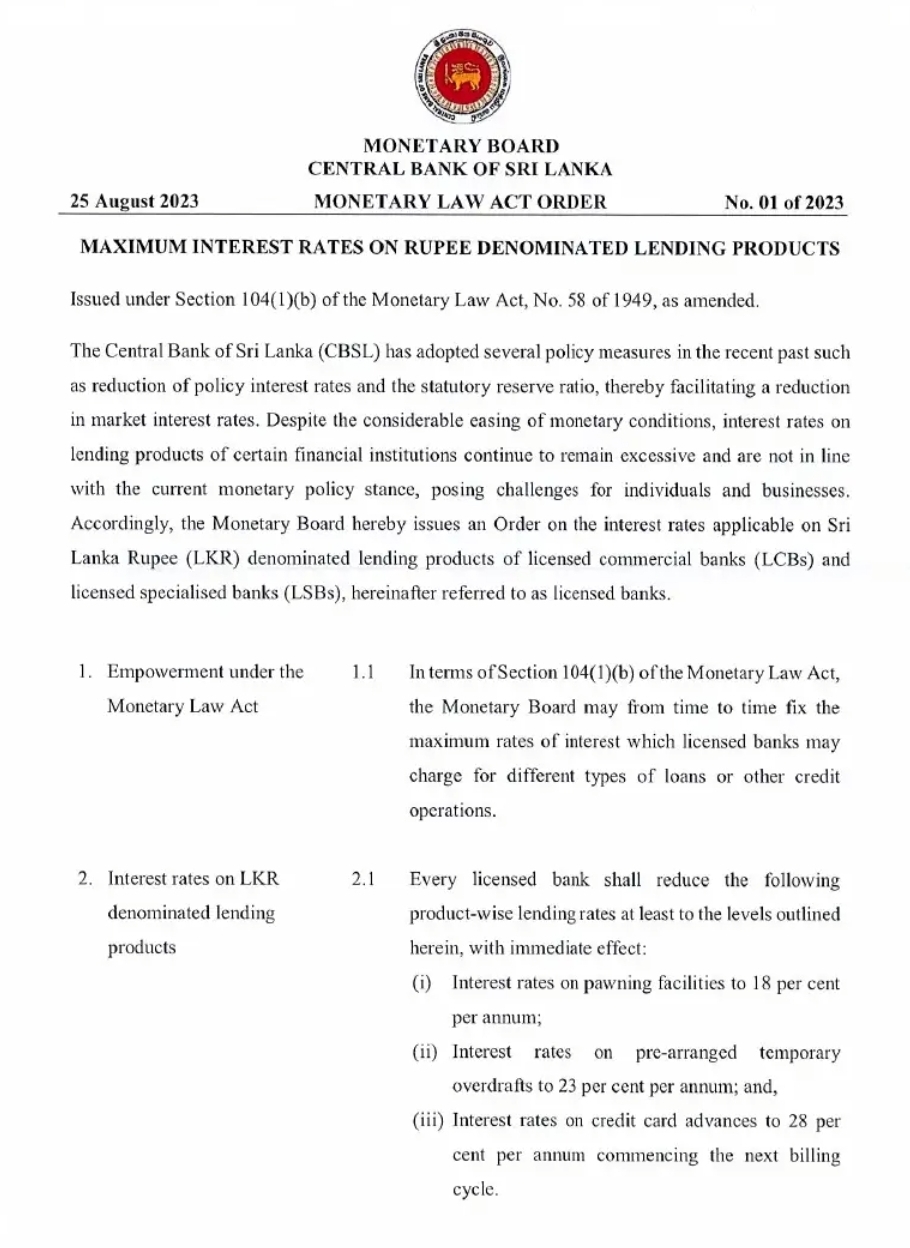 MONETARY BOARD
CENTRAL BANK OF SRI LANKA

25 August 2023 MONETARY LAW ACT ORDER No. 01 of 2023

MAXIMUM INTEREST RATES ON RUPEE DENOMINATED LENDING PRODUCTS

Issued under Section 104(1)(b) of the Monetary Law Act, No. 58 of 1949, as amended.

The Central Bank of Sri Lanka (CBSL) has adopted several policy measures in the recent past such as reduction of policy interest rates and the statutory reserve ratio, thereby facilitating a reduction in market interest rates. Despite the considerable easing of monetary conditions, interest rates on lending products of certain financial institutions continue to remain excessive and are not in line with the current monetary policy stance, posing challenges for individuals and businesses. Accordingly, the Monetary Board hereby issues an Order on the interest rates applicable on Sri Lanka Rupee (LKR) denominated lending products of licensed commercial banks (LCBs) and licensed specialised banks (LSBs), hereinafter referred to as licensed banks.

1. Empowerment under the Monetary Law Act

1.1 In terms of Section 104(1)(b) of the Monetary Law Act, the Monetary Board may from time to time fix the maximum rates of interest which licensed banks may charge for different types of loans or other credit operations.

2. Interest rates on LKR denominated lending products

2.1 Every licensed bank shall reduce the following product-wise lending rates at least to the levels outlined herein, with immediate effect:

(i) Interest rates on pawning facilities to 18 per cent per annum;

(ii) Interest rates on pre-arranged temporary overdrafts to 23 per cent per annum; and,

(iii) Interest rates on credit card advances to 28 per cent per annum commencing the next billing cycle.